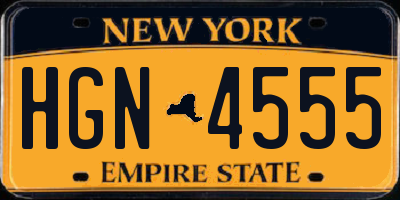 NEW YORK

HGN 4555

EMPIRE STATE